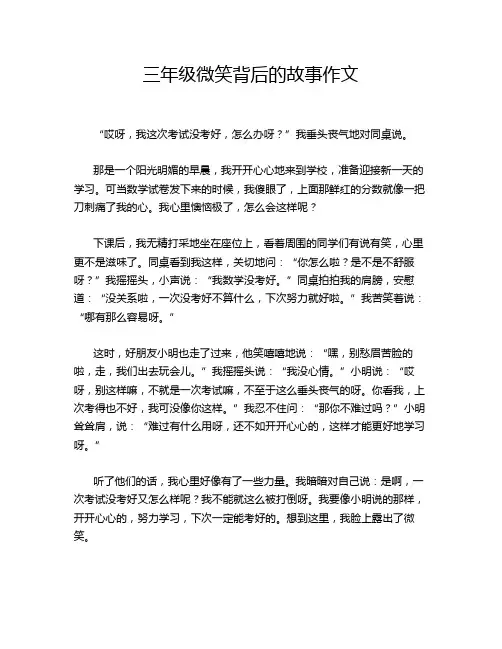 三年级微笑背后的故事作文

“哎呀，我这次考试没考好，怎么办呀？”我垂头丧气地对同桌说。

那是一个阳光明媚的早晨，我开开心心地来到学校，准备迎接新一天的学习。可当数学试卷发下来的时候，我傻眼了，上面那鲜红的分数就像一把刀刺痛了我的心。我心里懊恼极了，怎么会这样呢？

下课后，我无精打采地坐在座位上，看着周围的同学们有说有笑，心里更不是滋味了。同桌看到我这样，关切地问：“你怎么啦？是不是不舒服呀？”我摇摇头，小声说：“我数学没考好。”同桌拍拍我的肩膀，安慰道：“没关系啦，一次没考好不算什么，下次努力就好啦。”我苦笑着说：“哪有那么容易呀。”

这时，好朋友小明也走了过来，他笑嘻嘻地说：“嘿，别愁眉苦脸的啦，走，我们出去玩会儿。”我摇摇头说：“我没心情。”小明说：“哎呀，别这样嘛，不就是一次考试嘛，不至于这么垂头丧气的呀。你看我，上次考得也不好，我可没像你这样。”我忍不住问：“那你不难过吗？”小明耸耸肩，说：“难过有什么用呀，还不如开开心心的，这样才能更好地学习呀。”

听了他们的话，我心里好像有了一些力量。我暗暗对自己说：是啊，一次考试没考好又怎么样呢？我不能就这么被打倒呀。我要像小明说的那样，开开心心的，努力学习，下次一定能考好的。想到这里，我脸上露出了微笑。